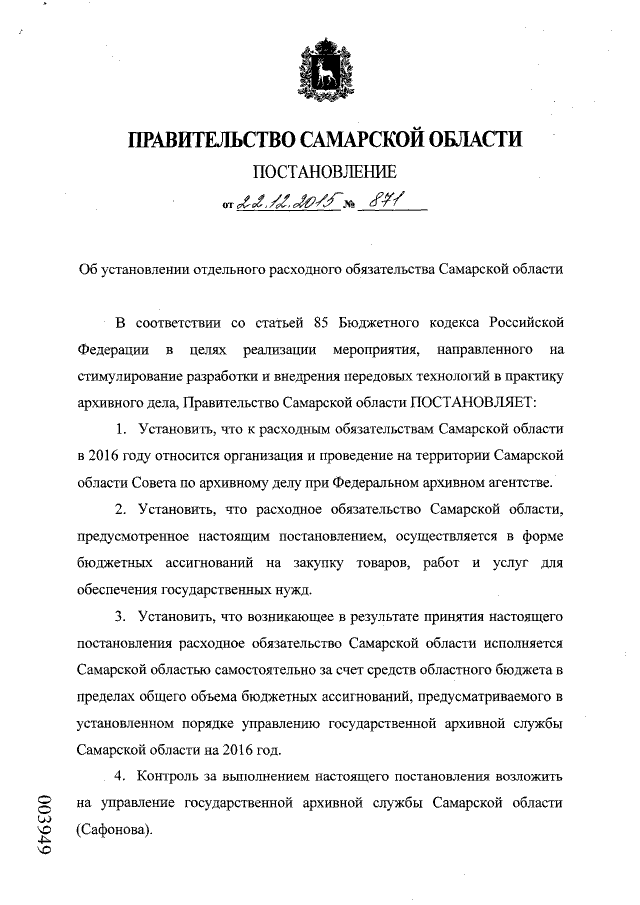 ПРАВИТЕЛЬСТВО САМАРСКОЙ ОБЛАСТИ

ПОСТАНОВЛЕНИЕ

от 22.12.2015 № 871

Об установлении отдельного расходного обязательства Самарской области

В соответствии со статьей 85 Бюджетного кодекса Российской Федерации в целях реализации мероприятия, направленного на стимулирование разработки и внедрения передовых технологий в практику архивного дела, Правительство Самарской области ПОСТАНОВЛЯЕТ:

1. Установить, что к расходным обязательствам Самарской области в 2016 году относится организация и проведение на территории Самарской области Совета по архивному делу при Федеральном архивном агентстве.

2. Установить, что расходное обязательство Самарской области, предусмотренное настоящим постановлением, осуществляется в форме бюджетных ассигнований на закупку товаров, работ и услуг для обеспечения государственных нужд.

3. Установить, что возникающее в результате принятия настоящего постановления расходное обязательство Самарской области исполняется Самарской областью самостоятельно за счет средств областного бюджета в пределах общего объема бюджетных ассигнований, предусматриваемого в установленном порядке управлению государственной архивной службы Самарской области на 2016 год.

4. Контроль за выполнением настоящего постановления возложить на управление государственной архивной службы Самарской области (Сафонова).

003949